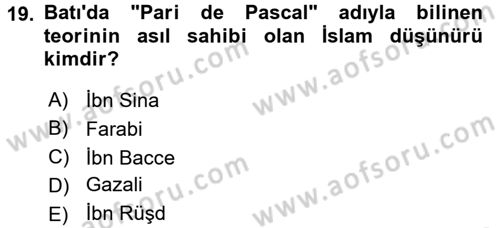 19. Batı'da "Pari de Pascal" adıyla bilinen teorinin asıl sahibi olan İslam düşünürü kimdir?

A) İbn Sina
B) Farabi
C) İbn Bacce
D) Gazali
E) İbn Rüşd

www.aofsoru.com
www.aofsoru.com
www.aofsoru.com
www.aofsoru.com
www.aofsoru.com